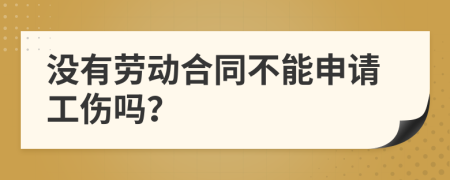 没有劳动合同不能申请工伤吗?